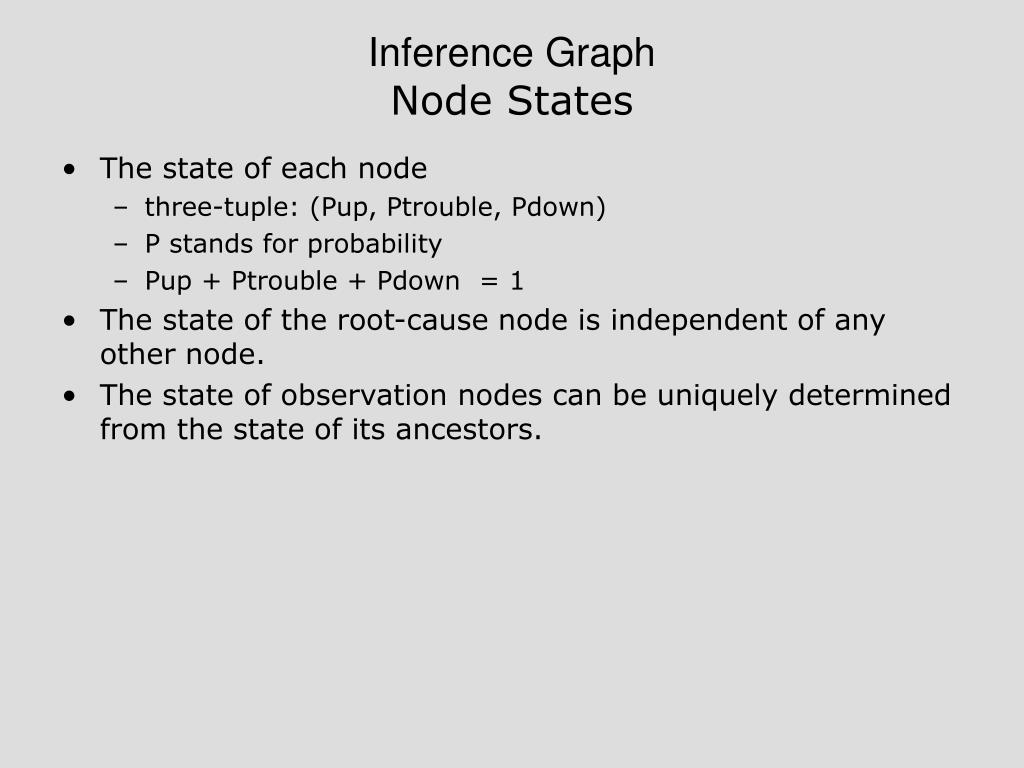 Inference Graph
Node States

• The state of each node
  – three-tuple: (Pup, Ptrouble, Pdown)
  – P stands for probability
  – Pup + Ptrouble + Pdown = 1
• The state of the root-cause node is independent of any other node.
• The state of observation nodes can be uniquely determined from the state of its ancestors.